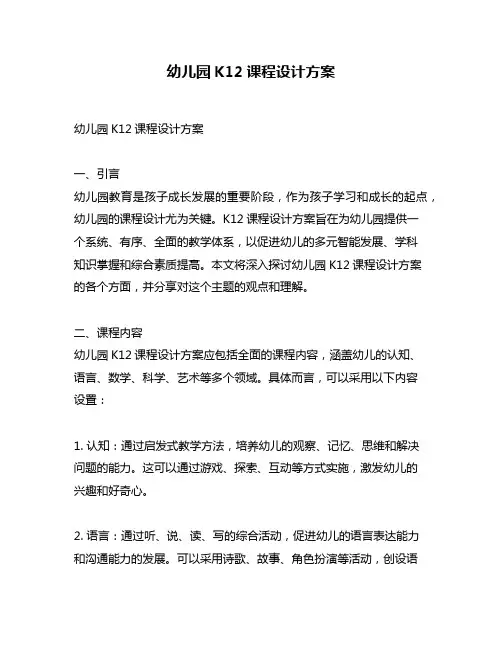 幼儿园 K12 课程设计方案

幼儿园 K12 课程设计方案

一、引言
幼儿园教育是孩子成长发展的重要阶段，作为孩子学习和成长的起点，幼儿园的课程设计尤为关键。K12 课程设计方案旨在为幼儿园提供一个系统、有序、全面的教学体系，以促进幼儿的多元智能发展、学科知识掌握和综合素质提高。本文将深入探讨幼儿园 K12 课程设计方案的各个方面，并分享对这个主题的观点和理解。

二、课程内容
幼儿园 K12 课程设计方案应包括全面的课程内容，涵盖幼儿的认知、语言、数学、科学、艺术等多个领域。具体而言，可以采用以下内容设置：

1. 认知：通过启发式教学方法，培养幼儿的观察、记忆、思维和解决问题的能力。这可以通过游戏、探索、互动等方式实施，激发幼儿的兴趣和好奇心。

2. 语言：通过听、说、读、写的综合活动，促进幼儿的语言表达能力和沟通能力的发展。可以采用诗歌、故事、角色扮演等活动，创设语